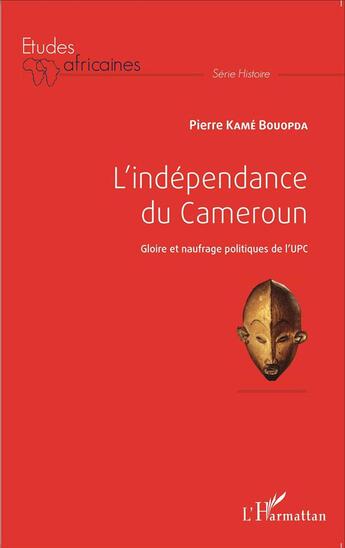 Etudes africaines

Série Histoire

Pierre Kamé Bouopda

L'indépendance du Cameroun

Gloire et naufrage politiques de l'UPC

L'Harmattan